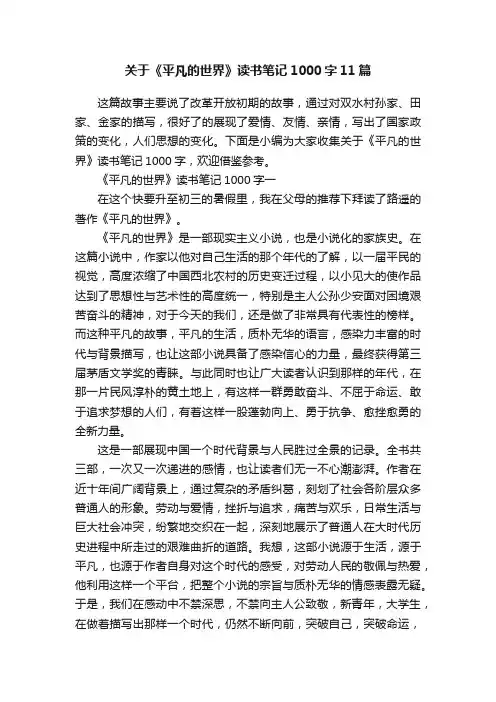 关于《平凡的世界》读书笔记 1000 字 11 篇

这篇故事主要说了改革开放初期的故事，通过对双水村孙家、田家、金家的描写，很好了的展现了爱情、友情、亲情，写出了国家政策的变化，人们思想的变化。下面是小编为大家收集关于《平凡的世界》读书笔记 1000 字，欢迎借鉴参考。

《平凡的世界》读书笔记 1000 字一

在这个快要升至初三的暑假里，我在父母的推荐下拜读了路遥的著作《平凡的世界》。

《平凡的世界》是一部现实主义小说，也是小说化的家族史。在这篇小说中，作家以他对自己生活的那个年代的了解，以一届平民的视觉，高度浓缩了中国西北农村的历史变迁过程，以小见大的使作品达到了思想性与艺术性的高度统一，特别是主人公孙少安面对困境艰苦奋斗的精神，对于今天的我们，还是做了非常具有代表性的榜样。而这种平凡的故事，平凡的生活，质朴无华的语言，感染力丰富的时代与背景描写，也让这部小说具备了感染信心的力量，最终获得第三届茅盾文学奖的青睐。与此同时也让广大读者认识到那样的年代，在那一片民风淳朴的黄土地上，有这样一群勇敢奋斗、不屈于命运、敢于追求梦想的人们，有着这样一股蓬勃向上、勇于抗争、愈挫愈勇的全新力量。

这是一部展现中国一个时代背景与人民胜过全景的记录。全书共三部，一次又一次递进的感情，也让读者们无一不心潮澎湃。作者在近十年间广阔背景上，通过复杂的矛盾纠葛，刻划了社会各阶层众多普通人的形象。劳动与爱情，挫折与追求，痛苦与欢乐，日常生活与巨大社会冲突，纷繁地交织在一起，深刻地展示了普通人在大时代历史进程中所走过的艰难曲折的道路。我想，这部小说源于生活，源于平凡，也源于作者自身对这个时代的感受，对劳动人民的敬佩与热爱，他利用这样一个平台，把整个小说的宗旨与质朴无华的情感表露无疑。于是，我们在感动中不禁深思，不禁向主人公致敬，新青年，大学生，在做着描写出那样一个时代，仍然不断向前，突破自己，突破命运，